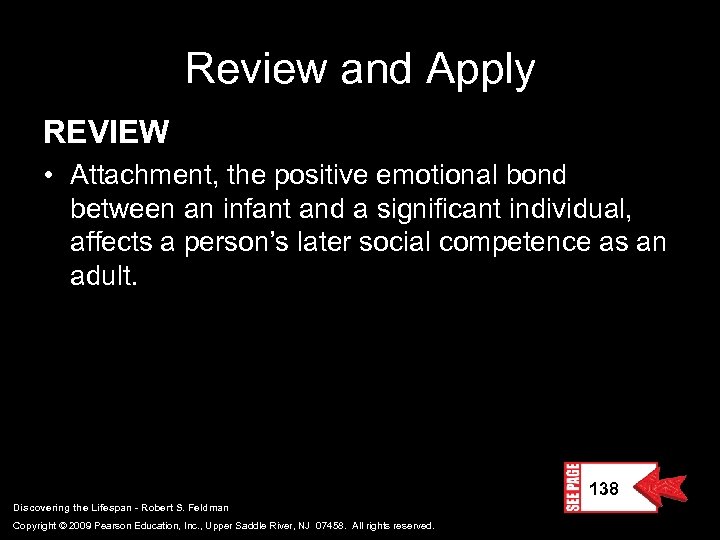 Review and Apply

REVIEW

• Attachment, the positive emotional bond between an infant and a significant individual, affects a person's later social competence as an adult.

SEE PAGE 138

Discovering the Lifespan - Robert S. Feldman

Copyright © 2009 Pearson Education, Inc., Upper Saddle River, NJ 07458. All rights reserved.